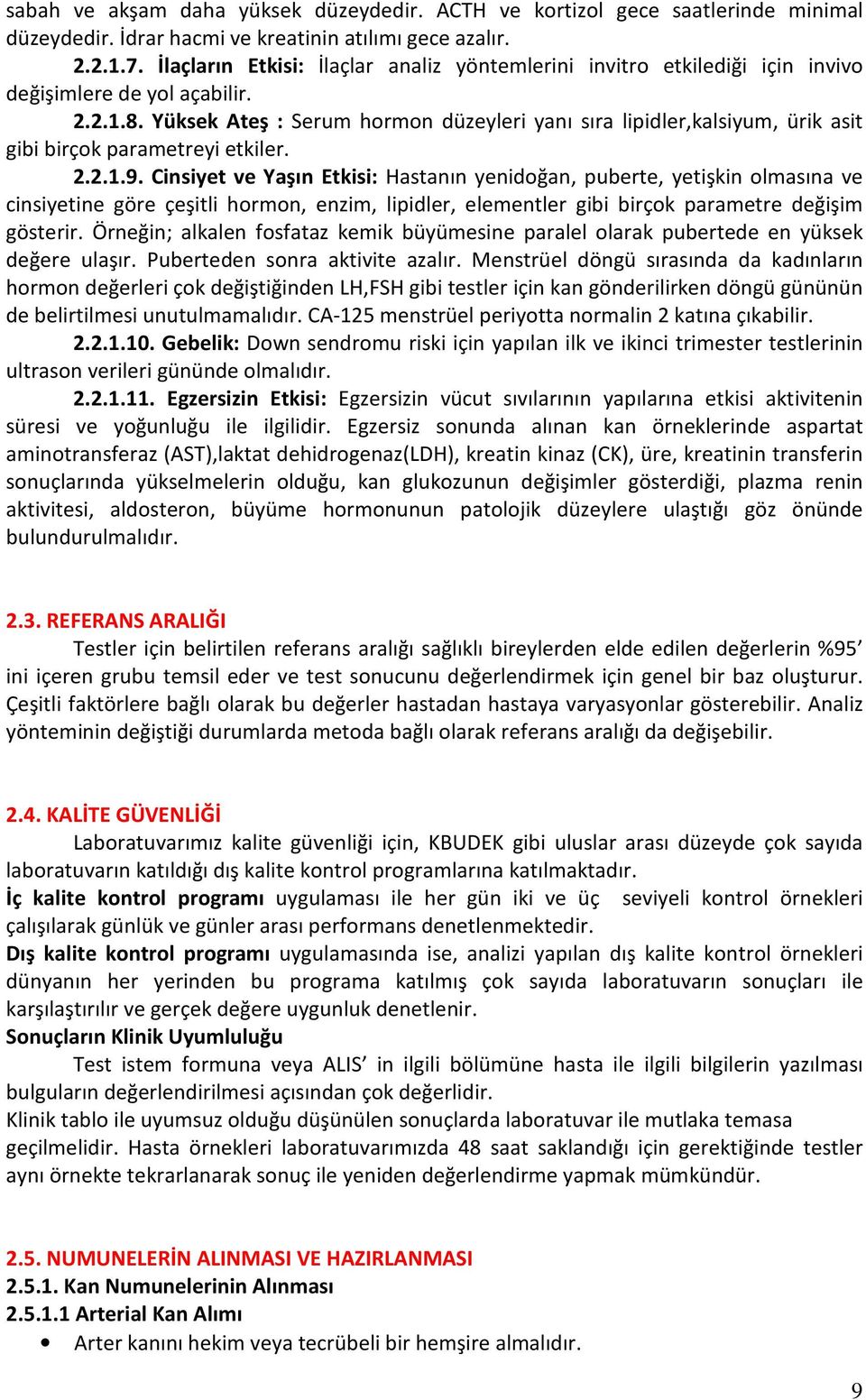 sabah ve akşam daha yüksek düzeydedir. ACTH ve kortizol gece saatlerinde minimal düzeydedir. İdrar hacmi ve kreatinin atılımı gece azalır.

2.2.1.7. İlaçların Etkisi: İlaçlar analiz yöntemlerini invitro etkilediği için invivo değişimlere de yol açabilir.

2.2.1.8. Yüksek Ateş : Serum hormon düzeyleri yanı sıra lipidler,kalsiyum, ürik asit gibi birçok parametreyi etkiler.

2.2.1.9. Cinsiyet ve Yaşın Etkisi: Hastanın yenidoğan, puberte, yetişkin olmasına ve cinsiyetine göre çeşitli hormon, enzim, lipidler, elementler gibi birçok parametre değişim gösterir. Örneğin; alkalen fosfataz kemik büyümesine paralel olarak pubertede en yüksek değere ulaşır. Puberteden sonra aktivite azalır. Menstrüel döngü sırasında da kadınların hormon değerleri çok değiştiğinden LH,FSH gibi testler için kan gönderilirken döngü gününün de belirtilmesi unutulmamalıdır. CA-125 menstrüel periyotta normalin 2 katına çıkabilir.

2.2.1.10. Gebelik: Down sendromu riski için yapılan ilk ve ikinci trimester testlerinin ultrason verileri gününde olmalıdır.

2.2.1.11. Egzersizin Etkisi: Egzersizin vücut sıvılarının yapılarına etkisi aktivitenin süresi ve yoğunluğu ile ilgilidir. Egzersiz sonunda alınan kan örneklerinde aspartat aminotransferaz (AST),laktat dehidrogenaz(LDH), kreatin kinaz (CK), üre, kreatinin transferin sonuçlarında yükselmelerin olduğu, kan glukozunun değişimler gösterdiği, plazma renin aktivitesi, aldosteron, büyüme hormonunun patolojik düzeylere ulaştığı göz önünde bulundurulmalıdır.

2.3. REFERANS ARALIĞI

Testler için belirtilen referans aralığı sağlıklı bireylerden elde edilen değerlerin %95' ini içeren grubu temsil eder ve test sonucunu değerlendirmek için genel bir baz oluşturur. Çeşitli faktörlere bağlı olarak bu değerler hastadan hastaya varyasyonlar gösterebilir. Analiz yönteminin değiştiği durumlarda metoda bağlı olarak referans aralığı da değişebilir.

2.4. KALİTE GÜVENLİĞİ

Laboratuvarımız kalite güvenliği için, KBUDEK gibi uluslar arası düzeyde çok sayıda laboratuvarın katıldığı dış kalite kontrol programlarına katılmaktadır.

İç kalite kontrol programı uygulaması ile her gün iki ve üç seviyeli kontrol örnekleri çalışılarak günlük ve günler arası performans denetlenmektedir.

Dış kalite kontrol programı uygulamasında ise, analizi yapılan dış kalite kontrol örnekleri dünyanın her yerinden bu programa katılmış çok sayıda laboratuvarın sonuçları ile karşılaştırılır ve gerçek değere uygunluk denetlenir.

Sonuçların Klinik Uyumluluğu

Test istem formuna veya ALIS' in ilgili bölümüne hasta ile ilgili bilgilerin yazılması bulguların değerlendirilmesi açısından çok değerlidir.

Klinik tablo ile uyumsuz olduğu düşünülen sonuçlarda laboratuvar ile mutlaka temasa geçilmelidir. Hasta örnekleri laboratuvarımızda 48 saat saklandığı için gerektiğinde testler aynı örnekte tekrarlanarak sonuç ile yeniden değerlendirme yapmak mümkündür.

2.5. NUMUNELERİN ALINMASI VE HAZIRLANMASI

2.5.1. Kan Numunelerinin Alınması

2.5.1.1 Arterial Kan Alımı

• Arter kanını hekim veya tecrübeli bir hemşire almalıdır.

9